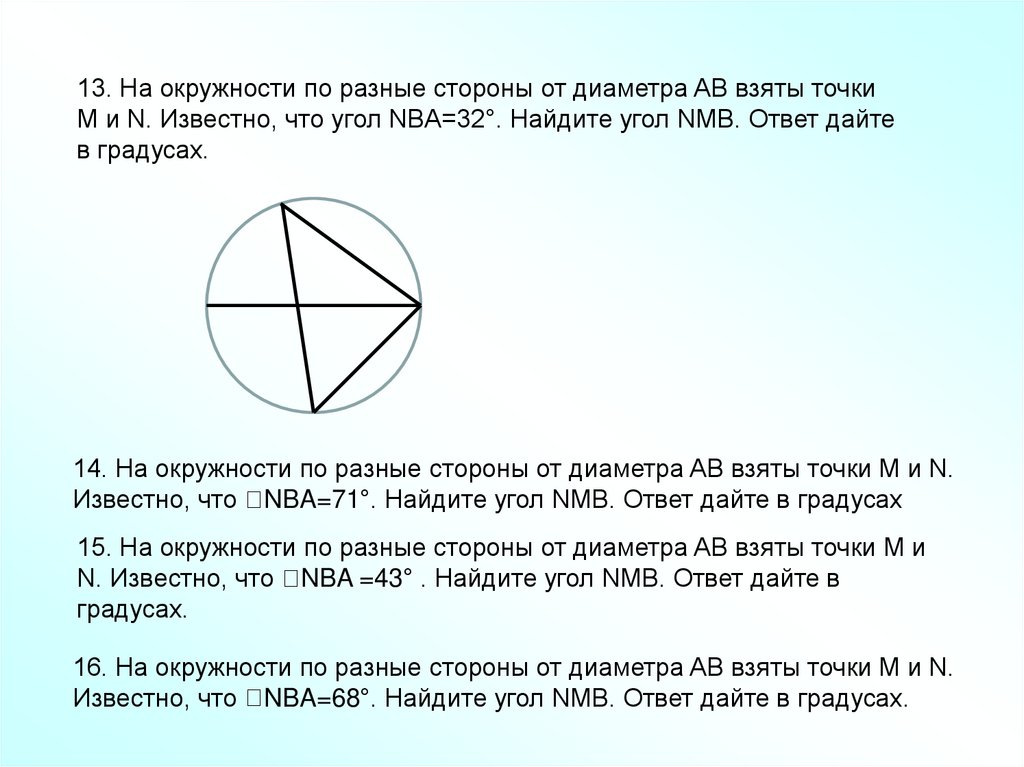 13. На окружности по разные стороны от диаметра AB взяты точки M и N. Известно, что угол NBA=32°. Найдите угол NMB. Ответ дайте в градусах.

14. На окружности по разные стороны от диаметра AB взяты точки M и N. Известно, что □NBA=71°. Найдите угол NMB. Ответ дайте в градусах

15. На окружности по разные стороны от диаметра AB взяты точки M и N. Известно, что □NBA =43° . Найдите угол NMB. Ответ дайте в градусах.

16. На окружности по разные стороны от диаметра AB взяты точки M и N. Известно, что □NBA=68°. Найдите угол NMB. Ответ дайте в градусах.